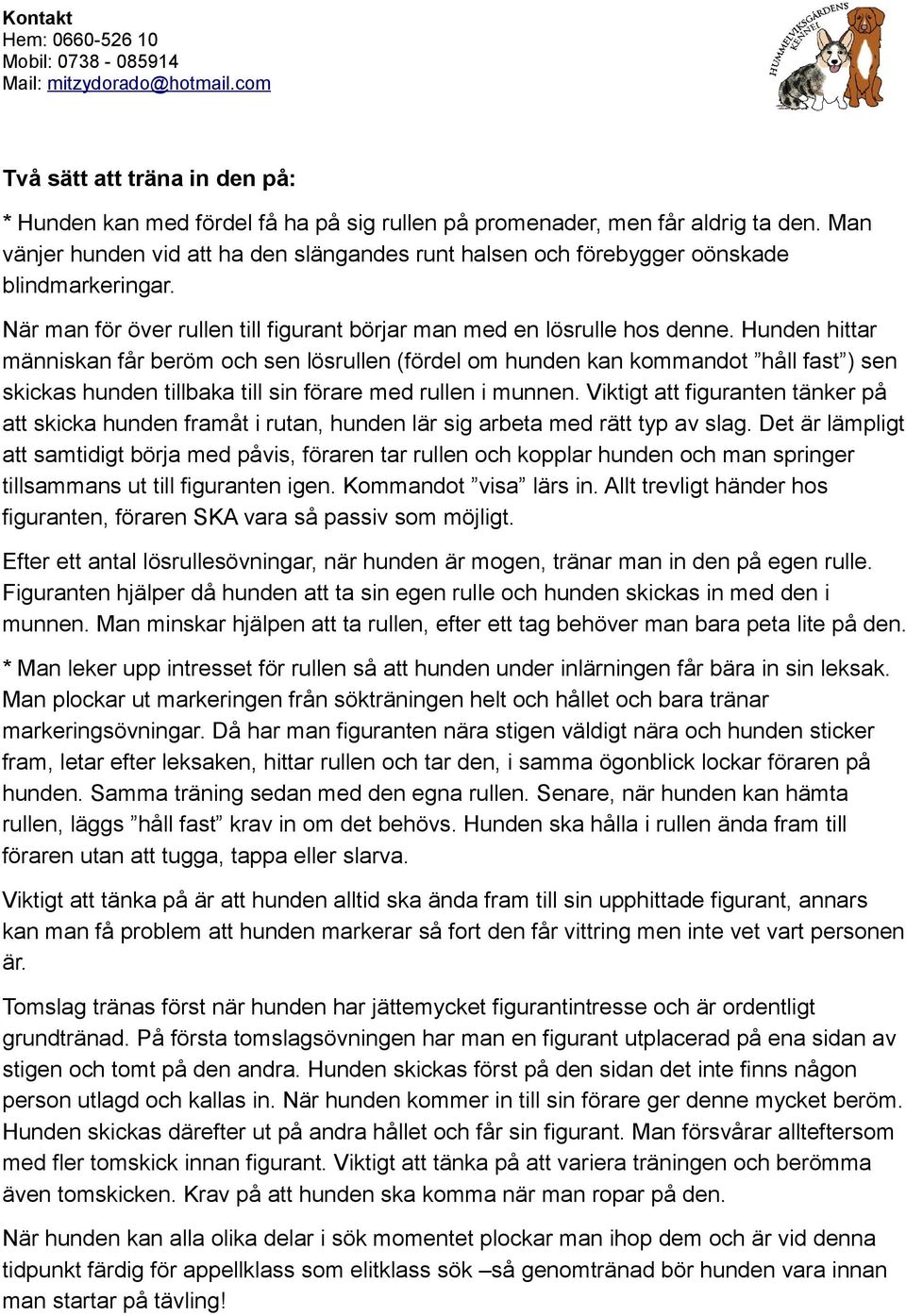 Kontakt
Hem: 0660-526 10
Mobil: 0738 - 085914
Mail: mitzydorado@hotmail.com

HUMMELVIKSGÅRDENS KENNEL

Två sätt att träna in den på:

* Hunden kan med fördel få ha på sig rullen på promenader, men får aldrig ta den. Man vänjer hunden vid att ha den slängandes runt halsen och förebygger oönskade blindmarkeringar.

När man för över rullen till figurant börjar man med en lösrulle hos denne. Hunden hittar människan får beröm och sen lösrullen (fördel om hunden kan kommandot ”håll fast”) sen skickas hunden tillbaka till sin förare med rullen i munnen. Viktigt att figuranten tänker på att skicka hunden framåt i rutan, hunden lär sig arbeta med rätt typ av slag. Det är lämpligt att samtidigt börja med påvis, föraren tar rullen och kopplar hunden och man springer tillsammans ut till figuranten igen. Kommandot ”visa” lärs in. Allt trevligt händer hos figuranten, föraren SKA vara så passiv som möjligt.

Efter ett antal lösrullesövningar, när hunden är mogen, tränar man in den på egen rulle. Figuranten hjälper då hunden att ta sin egen rulle och hunden skickas in med den i munnen. Man minskar hjälpen att ta rullen, efter ett tag behöver man bara peta lite på den.

* Man leker upp intresset för rullen så att hunden under inlärningen får bära in sin leksak. Man plockar ut markeringen från sökträningen helt och hållet och bara tränar markeringsövningar. Då har man figuranten nära stigen väldigt nära och hunden sticker fram, letar efter leksaken, hittar rullen och tar den, i samma ögonblick lockar föraren på hunden. Samma träning sedan med den egna rullen. Senare, när hunden kan hämta rullen, läggs ”håll fast” krav in om det behövs. Hunden ska hålla i rullen ända fram till föraren utan att tugga, tappa eller slarva.

Viktigt att tänka på är att hunden alltid ska ända fram till sin upphittade figurant, annars kan man få problem att hunden markerar så fort den får vittring men inte vet vart personen är.

Tomslag tränas först när hunden har jättemycket figurantintresse och är ordentligt grundtränad. På första tomslagsövningen har man en figurant utplacerad på ena sidan av stigen och tomt på den andra. Hunden skickas först på den sidan det inte finns någon person utlagd och kallas in. När hunden kommer in till sin förare ger denne mycket beröm. Hunden skickas därefter ut på andra hållet och får sin figurant. Man försvårar allteftersom med fler tomskick innan figurant. Viktigt att tänka på att variera träningen och berömma även tomskicken. Krav på att hunden ska komma när man ropar på den.

När hunden kan alla olika delar i sök momentet plockar man ihop dem och är vid denna tidpunkt färdig för appellklass som elitklass sök –så genomtränad bör hunden vara innan man startar på tävling!